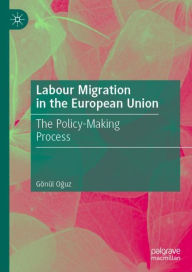 Labour Migration in the European Union

The Policy-Making Process

Gönül Oğuz

palgrave macmillan